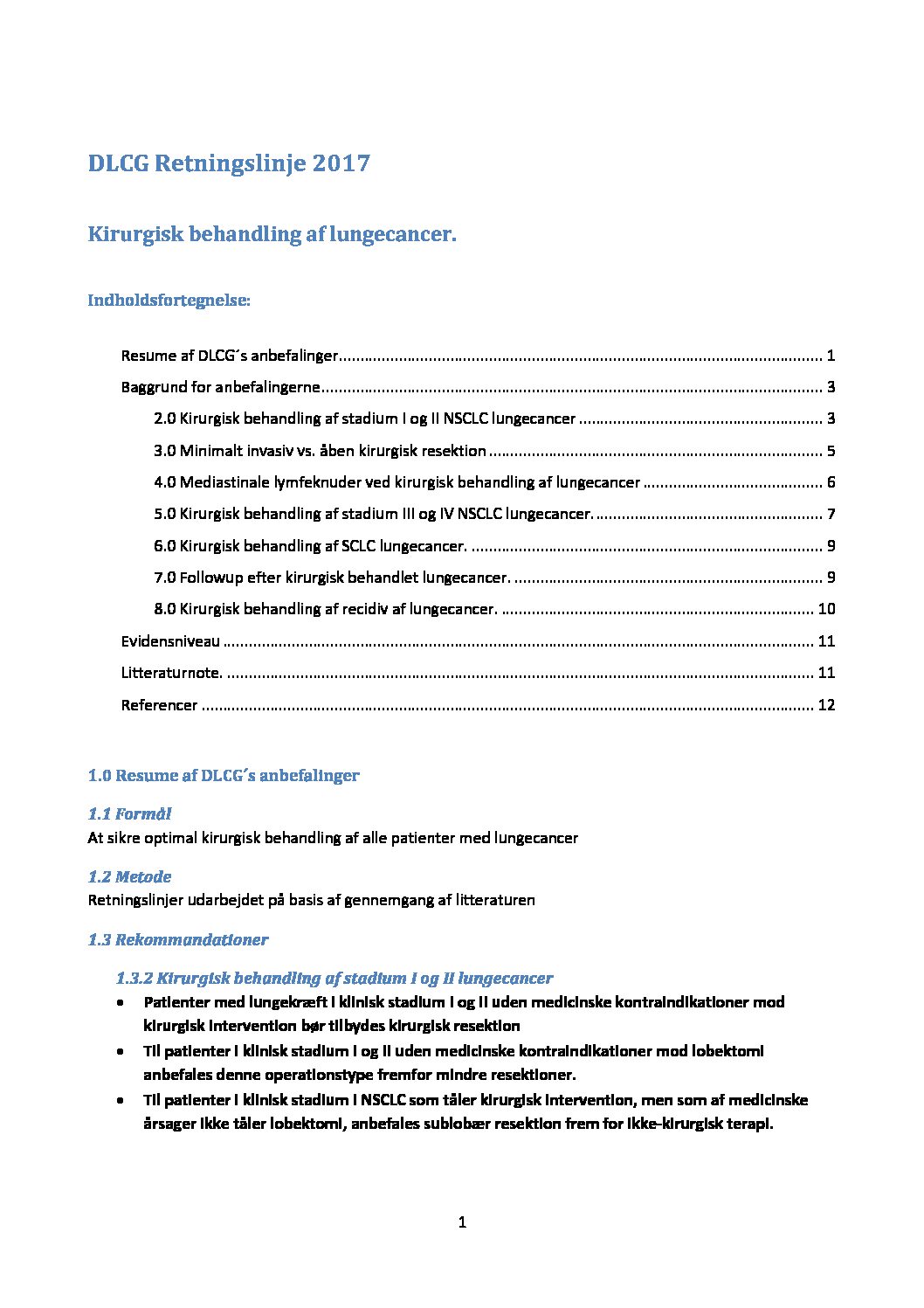 DLCG Retningslinje 2017

Kirurgisk behandling af lungecancer.

Indholdsfortegnelse:

Resume af DLCG´s anbefalinger 1

Baggrund for anbefalingerne 3

2.0 Kirurgisk behandling af stadium I og II NSCLC lungecancer 3

3.0 Minimalt invasiv vs. åben kirurgisk resektion 5

4.0 Mediastinale lymfeknuder ved kirurgisk behandling af lungecancer 6

5.0 Kirurgisk behandling af stadium III og IV NSCLC lungecancer. 7

6.0 Kirurgisk behandling af SCLC lungecancer. 9

7.0 Followup efter kirurgisk behandlet lungecancer. 9

8.0 Kirurgisk behandling af recidiv af lungecancer. 10

Evidensniveau 11

Litteraturnote. 11

Referencer 12

1.0 Resume af DLCG´s anbefalinger

1.1 Formål
At sikre optimal kirurgisk behandling af alle patienter med lungecancer

1.2 Metode
Retningslinjer udarbejdet på basis af gennemgang af litteraturen

1.3 Rekommandationer

1.3.2 Kirurgisk behandling af stadium I og II lungecancer
• Patienter med lungekræft i klinisk stadium I og II uden medicinske kontraindikationer mod kirurgisk intervention bør tilbydes kirurgisk resektion
• Til patienter i klinisk stadium I og II uden medicinske kontraindikationer mod lobektomi anbefales denne operationstype fremfor mindre resektioner.
• Til patienter i klinisk stadium I NSCLC som tåler kirurgisk intervention, men som af medicinske årsager ikke tåler lobektomi, anbefales sublobær resektion frem for ikke-kirurgisk terapi.

1